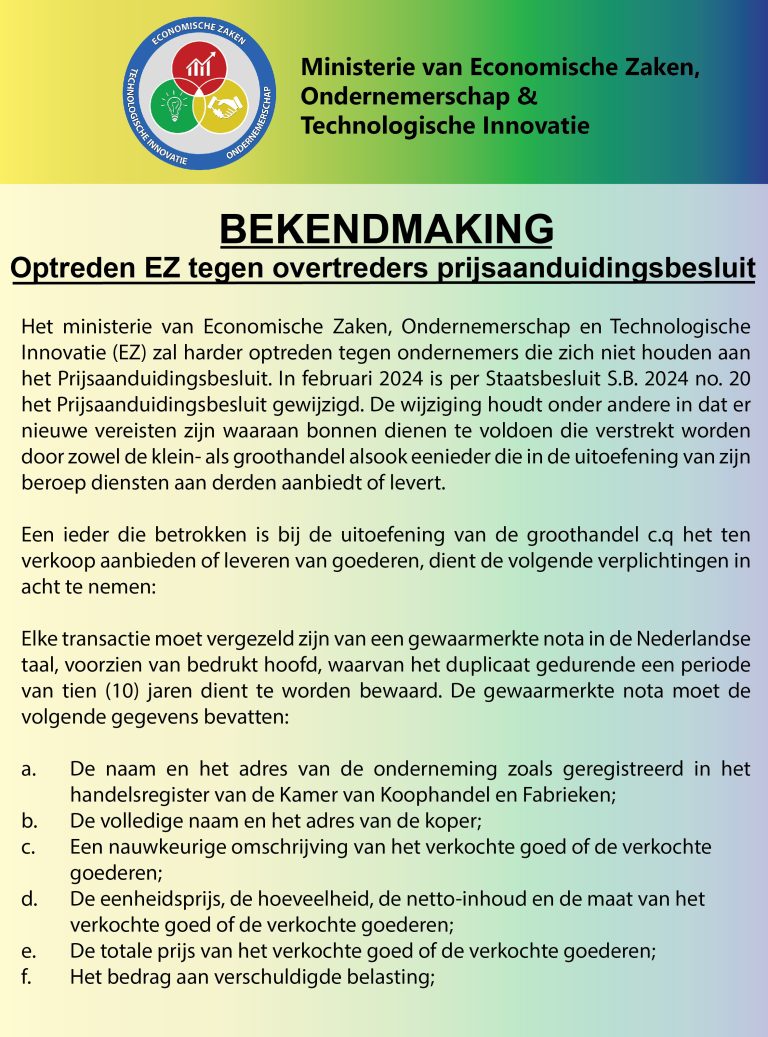 ECONOMISCHE ZAKEN
TECHNOLOGISCHE INNOVATIE
ONDERNEMERSCHAP

Ministerie van Economische Zaken,
Ondernemerschap &
Technologische Innovatie

BEKENDMAKING

Optreden EZ tegen overtreders prijsaanduidingsbesluit

Het ministerie van Economische Zaken, Ondernemerschap en Technologische Innovatie (EZ) zal harder optreden tegen ondernemers die zich niet houden aan het Prijsaanduidingsbesluit. In februari 2024 is per Staatsbesluit S.B. 2024 no. 20 het Prijsaanduidingsbesluit gewijzigd. De wijziging houdt onder andere in dat er nieuwe vereisten zijn waaraan bonnen dienen te voldoen die verstrekt worden door zowel de klein- als groothandel alsook eenieder die in de uitoefening van zijn beroep diensten aan derden aanbiedt of levert.

Een ieder die betrokken is bij de uitoefening van de groothandel c.q het ten verkoop aanbieden of leveren van goederen, dient de volgende verplichtingen in acht te nemen:

Elke transactie moet vergezeld zijn van een gewaarmerkte nota in de Nederlandse taal, voorzien van bedrukt hoofd, waarvan het duplicaat gedurende een periode van tien (10) jaren dient te worden bewaard. De gewaarmerkte nota moet de volgende gegevens bevatten:

a. De naam en het adres van de onderneming zoals geregistreerd in het handelsregister van de Kamer van Koophandel en Fabrieken;
b. De volledige naam en het adres van de koper;
c. Een nauwkeurige omschrijving van het verkochte goed of de verkochte goederen;
d. De eenheidsprijs, de hoeveelheid, de netto-inhoud en de maat van het verkochte goed of de verkochte goederen;
e. De totale prijs van het verkochte goed of de verkochte goederen;
f. Het bedrag aan verschuldigde belasting;